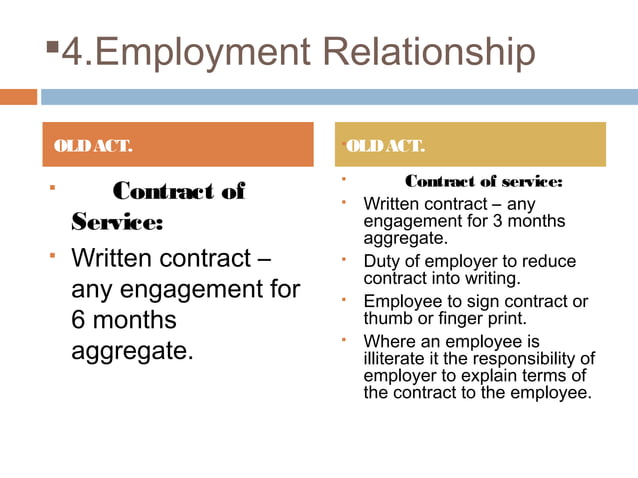 4.Employment Relationship

OLD ACT.

Contract of Service:

Written contract – any engagement for 6 months aggregate.

OLD ACT.

Contract of service:

Written contract – any engagement for 3 months aggregate.

Duty of employer to reduce contract into writing.

Employee to sign contract or thumb or finger print.

Where an employee is illiterate it the responsibility of employer to explain terms of the contract to the employee.